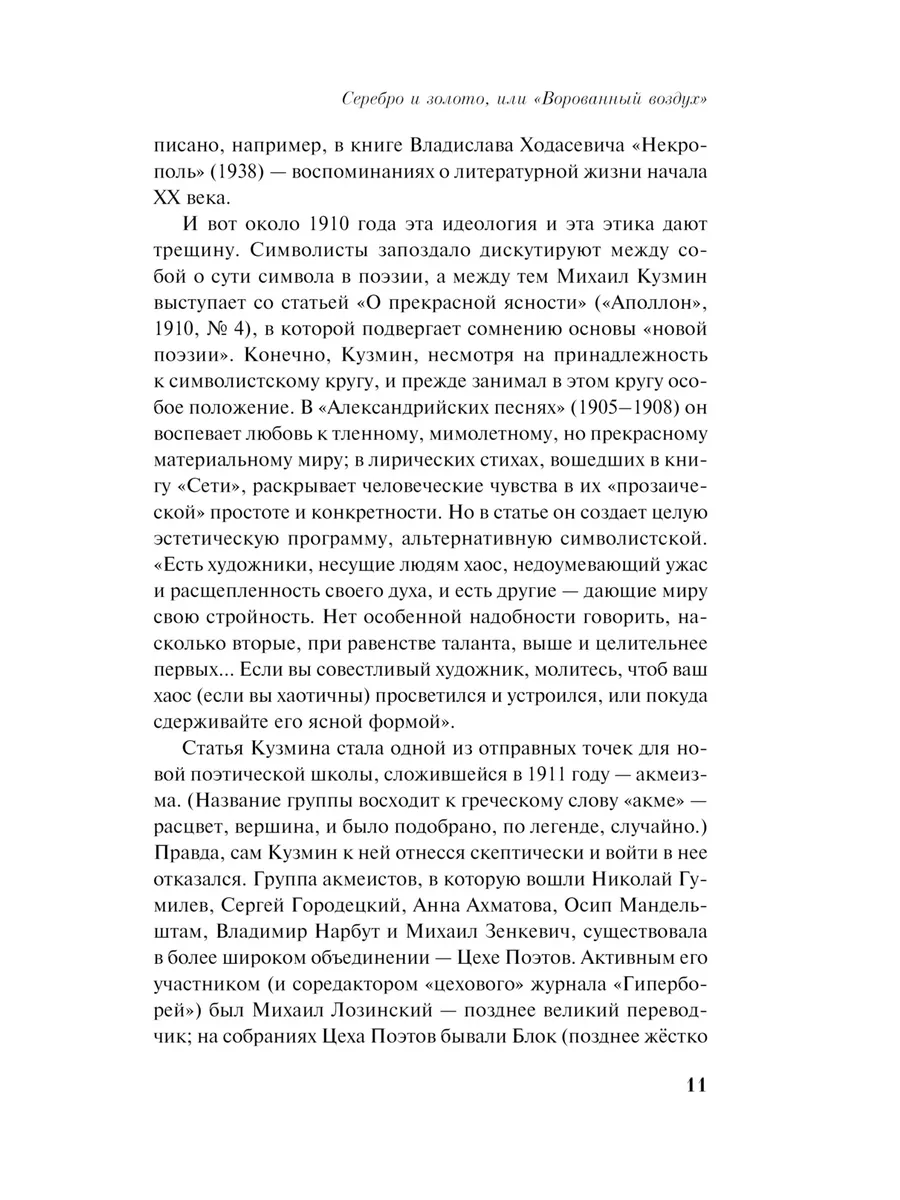 Серебро и золото, или «Ворованный воздух»

писано, например, в книге Владислава Ходасевича «Некрополь» (1938) — воспоминаниях о литературной жизни начала XX века.

И вот около 1910 года эта идеология и эта этика дают трещину. Символисты запоздало дискутируют между собой о сути символа в поэзии, а между тем Михаил Кузмин выступает со статьей «О прекрасной ясности» («Аполлон», 1910, № 4), в которой подвергает сомнению основы «новой поэзии». Конечно, Кузмин, несмотря на принадлежность к символистскому кругу, и прежде занимал в этом кругу особое положение. В «Александрийских песнях» (1905–1908) он воспевает любовь к тленному, мимолетному, но прекрасному материальному миру; в лирических стихах, вошедших в книгу «Сети», раскрывает человеческие чувства в их «прозаической» простоте и конкретности. Но в статье он создает целую эстетическую программу, альтернативную символистской. «Есть художники, несущие людям хаос, недоумевающий ужас и расщепленность своего духа, и есть другие — дающие миру свою стройность. Нет особенной надобности говорить, насколько вторые, при равенстве таланта, выше и целительнее первых... Если вы совестливый художник, молитесь, чтоб ваш хаос (если вы хаотичны) просветился и устроился, или покуда сдерживайте его ясной формой».

Статья Кузмина стала одной из отправных точек для новой поэтической школы, сложившейся в 1911 году — акмеизма. (Название группы восходит к греческому слову «акме» — расцвет, вершина, и было подобрано, по легенде, случайно.) Правда, сам Кузмин к ней отнесся скептически и войти в нее отказался. Группа акмеистов, в которую вошли Николай Гумилев, Сергей Городецкий, Анна Ахматова, Осип Мандельштам, Владимир Нарбут и Михаил Зенкевич, существовала в более широком объединении — Цехе Поэтов. Активным его участником (и соредактором «цехового» журнала «Гиперборей») был Михаил Лозинский — позднее великий переводчик; на собраниях Цеха Поэтов бывали Блок (позднее жёстко

11